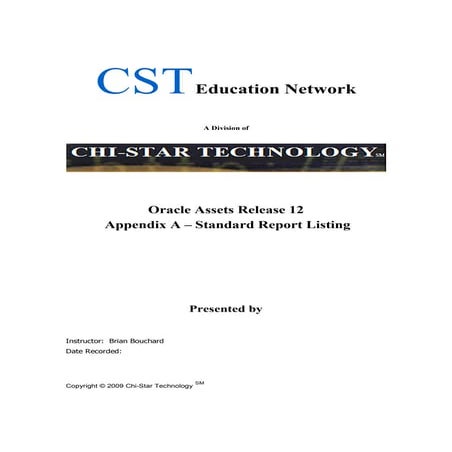 CST Education Network

A Division of

CHI-STAR TECHNOLOGY SM

Oracle Assets Release 12
Appendix A – Standard Report Listing

Presented by

Instructor: Brian Bouchard
Date Recorded:

Copyright © 2009 Chi-Star Technology SM